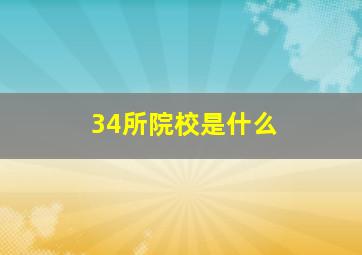 34所院校是什么